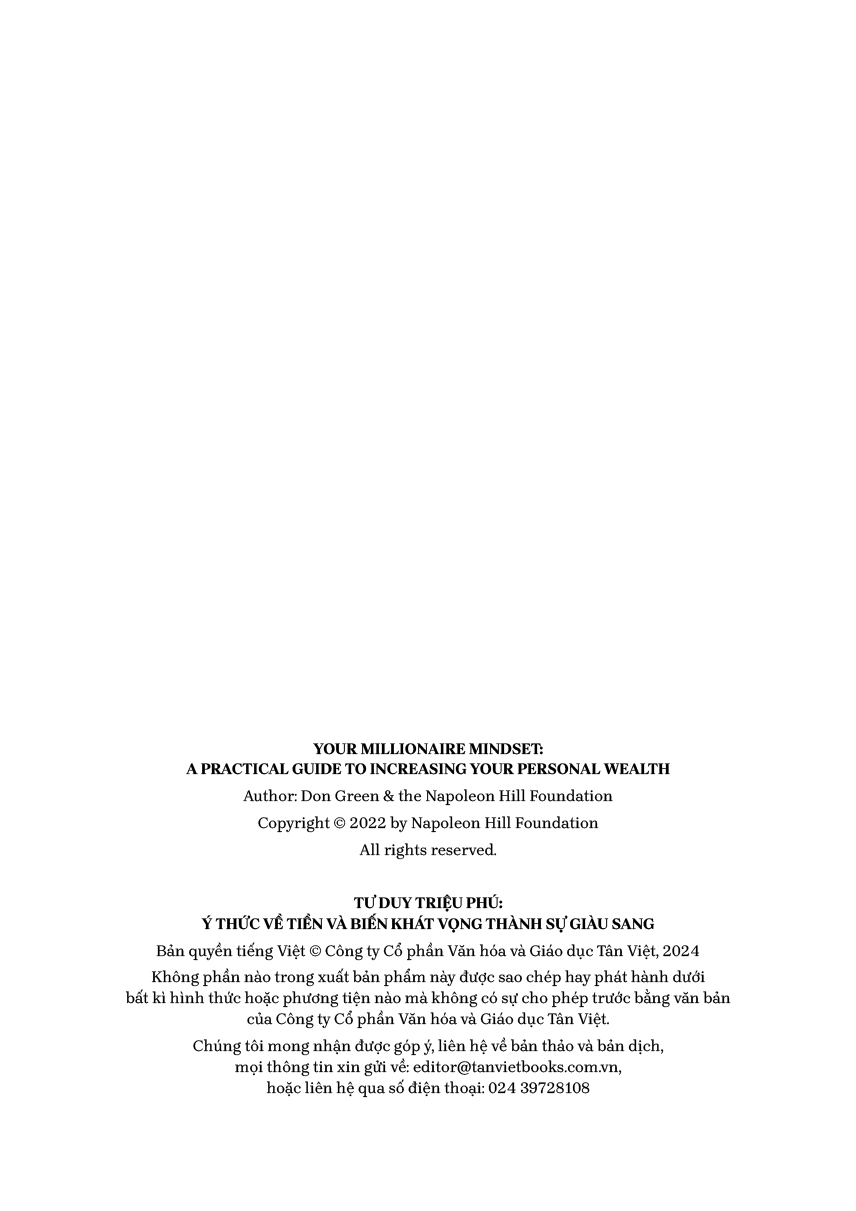 YOUR MILLIONAIRE MINDSET:
A PRACTICAL GUIDE TO INCREASING YOUR PERSONAL WEALTH

Author: Don Green & the Napoleon Hill Foundation

Copyright © 2022 by Napoleon Hill Foundation

All rights reserved.

TƯ DUY TRIỆU PHÚ:
Ý THỨC VỀ TIỀN VÀ BIẾN KHÁT VỌNG THÀNH SỰ GIÀU SANG

Bản quyền tiếng Việt © Công ty Cổ phần Văn hóa và Giáo dục Tân Việt, 2024

Không phần nào trong xuất bản phẩm này được sao chép hay phát hành dưới bất kì hình thức hoặc phương tiện nào mà không có sự cho phép trước bằng văn bản của Công ty Cổ phần Văn hóa và Giáo dục Tân Việt.

Chúng tôi mong nhận được góp ý, liên hệ về bản thảo và bản dịch, mọi thông tin xin gửi về: editor@tanvietbooks.com.vn, hoặc liên hệ qua số điện thoại: 024 39728108